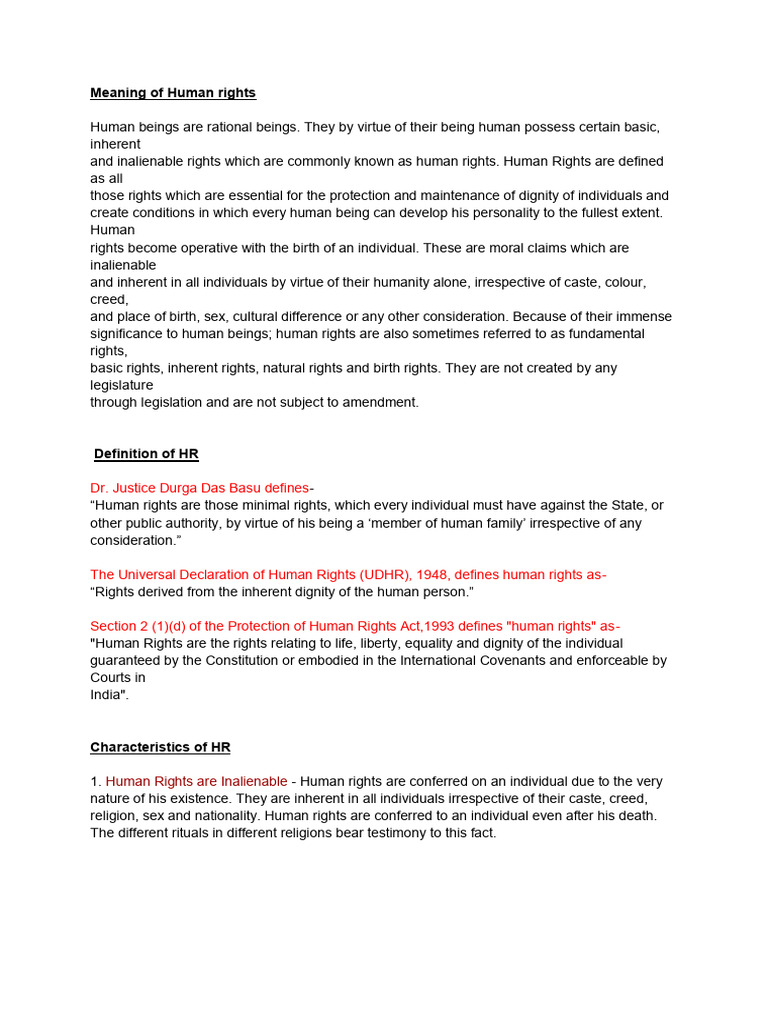 Meaning of Human rights

Human beings are rational beings. They by virtue of their being human possess certain basic, inherent and inalienable rights which are commonly known as human rights. Human Rights are defined as all those rights which are essential for the protection and maintenance of dignity of individuals and create conditions in which every human being can develop his personality to the fullest extent. Human rights become operative with the birth of an individual. These are moral claims which are inalienable and inherent in all individuals by virtue of their humanity alone, irrespective of caste, colour, creed, and place of birth, sex, cultural difference or any other consideration. Because of their immense significance to human beings; human rights are also sometimes referred to as fundamental rights, basic rights, inherent rights, natural rights and birth rights. They are not created by any legislature through legislation and are not subject to amendment.

Definition of HR

Dr. Justice Durga Das Basu defines-
“Human rights are those minimal rights, which every individual must have against the State, or other public authority, by virtue of his being a ‘member of human family’ irrespective of any consideration.”

The Universal Declaration of Human Rights (UDHR), 1948, defines human rights as-
“Rights derived from the inherent dignity of the human person.”

Section 2 (1)(d) of the Protection of Human Rights Act,1993 defines "human rights" as-
"Human Rights are the rights relating to life, liberty, equality and dignity of the individual guaranteed by the Constitution or embodied in the International Covenants and enforceable by Courts in India".

Characteristics of HR

1. Human Rights are Inalienable - Human rights are conferred on an individual due to the very nature of his existence. They are inherent in all individuals irrespective of their caste, creed, religion, sex and nationality. Human rights are conferred to an individual even after his death. The different rituals in different religions bear testimony to this fact.